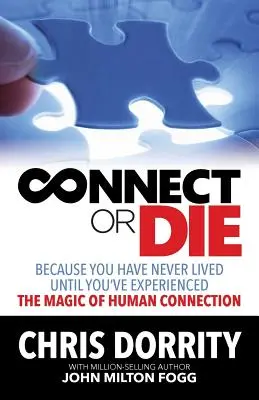 CONNECT OR DIE

BECAUSE YOU HAVE NEVER LIVED UNTIL YOU'VE EXPERIENCED THE MAGIC OF HUMAN CONNECTION

CHRIS DORRITY

WITH MILLION-SELLING AUTHOR
JOHN MILTON FOGG